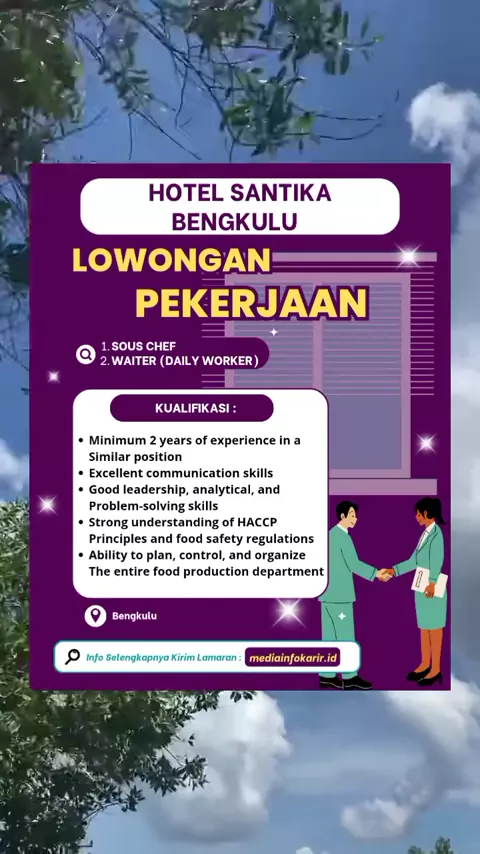 HOTEL SANTIKA BENGKULU

LOWONGAN PEKERJAAN

1. SOUS CHEF
2. WAITER (DAILY WORKER)

KUALIFIKASI :

• Minimum 2 years of experience in a Similar position
• Excellent communication skills
• Good leadership, analytical, and Problem-solving skills
• Strong understanding of HACCP Principles and food safety regulations
• Ability to plan, control, and organize The entire food production department

Bengkulu

Info Selengkapnya Kirim Lamaran : mediainfokarir.id